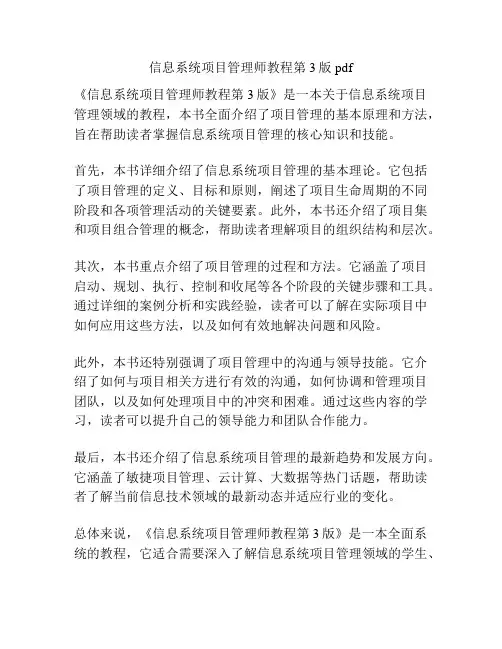 信息系统项目管理师教程第 3 版 pdf

《信息系统项目管理师教程第 3 版》是一本关于信息系统项目管理领域的教程，本书全面介绍了项目管理的基本原理和方法，旨在帮助读者掌握信息系统项目管理的核心知识和技能。

首先，本书详细介绍了信息系统项目管理的基本理论。它包括了项目管理的定义、目标和原则，阐述了项目生命周期的不同阶段和各项管理活动的关键要素。此外，本书还介绍了项目集和项目组合管理的概念，帮助读者理解项目的组织结构和层次。

其次，本书重点介绍了项目管理的过程和方法。它涵盖了项目启动、规划、执行、控制和收尾等各个阶段的关键步骤和工具。通过详细的案例分析和实践经验，读者可以了解在实际项目中如何应用这些方法，以及如何有效地解决问题和风险。

此外，本书还特别强调了项目管理中的沟通与领导技能。它介绍了如何与项目相关方进行有效的沟通，如何协调和管理项目团队，以及如何处理项目中的冲突和困难。通过这些内容的学习，读者可以提升自己的领导能力和团队合作能力。

最后，本书还介绍了信息系统项目管理的最新趋势和发展方向。它涵盖了敏捷项目管理、云计算、大数据等热门话题，帮助读者了解当前信息技术领域的最新动态并适应行业的变化。

总体来说，《信息系统项目管理师教程第 3 版》是一本全面系统的教程，它适合需要深入了解信息系统项目管理领域的学生、